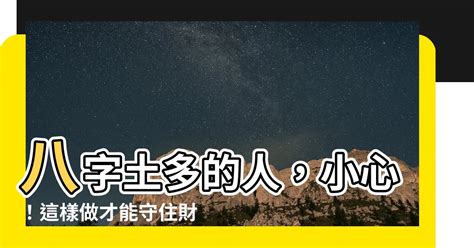 八字土多的人，小心！這樣做才能守住財